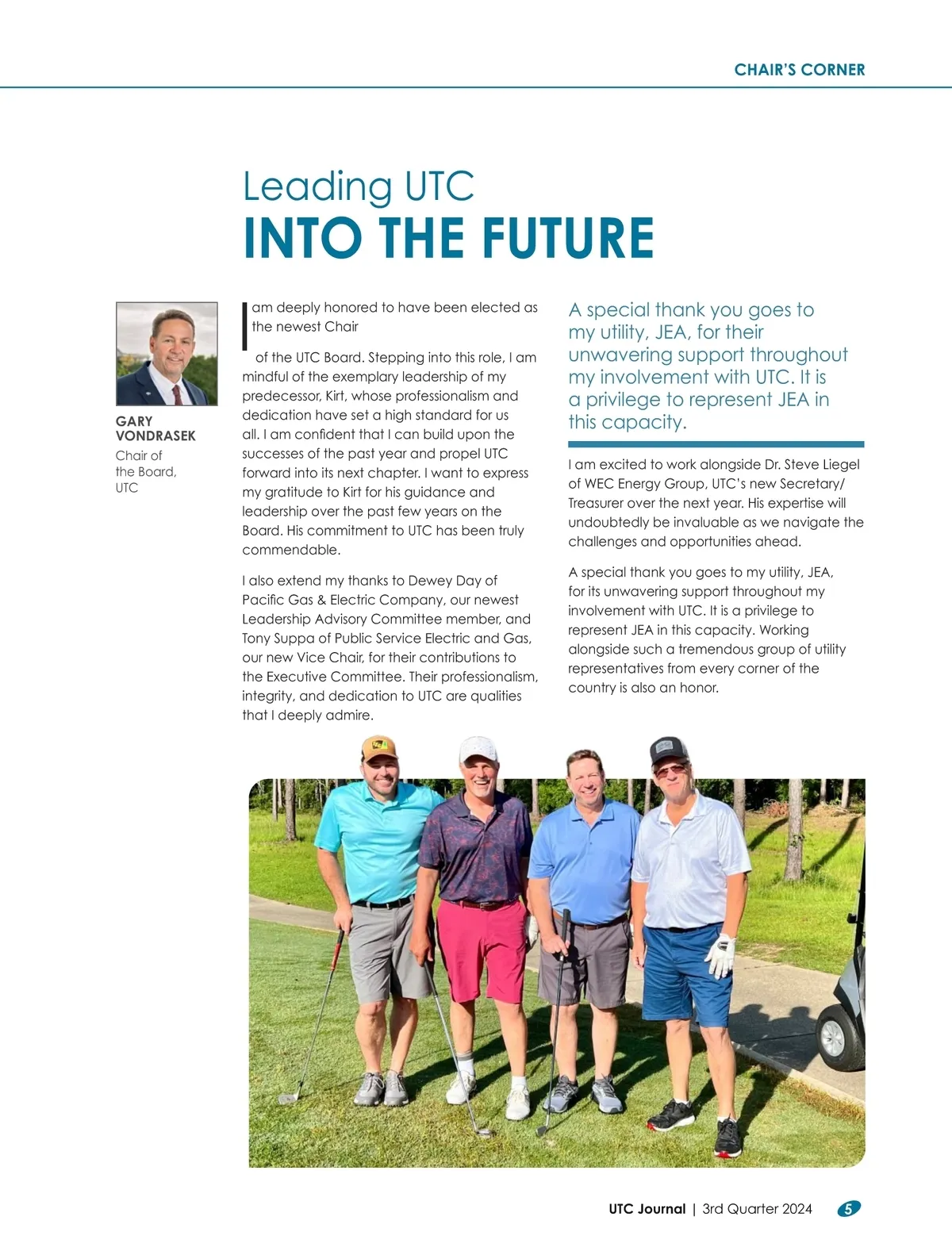 CHAIR'S CORNER

Leading UTC
INTO THE FUTURE

GARY VONDRASEK
Chair of the Board, UTC

I am deeply honored to have been elected as the newest Chair of the UTC Board. Stepping into this role, I am mindful of the exemplary leadership of my predecessor, Kirt, whose professionalism and dedication have set a high standard for us all. I am confident that I can build upon the successes of the past year and propel UTC forward into its next chapter. I want to express my gratitude to Kirt for his guidance and leadership over the past few years on the Board. His commitment to UTC has been truly commendable.

I also extend my thanks to Dewey Day of Pacific Gas & Electric Company, our newest Leadership Advisory Committee member, and Tony Suppa of Public Service Electric and Gas, our new Vice Chair, for their contributions to the Executive Committee. Their professionalism, integrity, and dedication to UTC are qualities that I deeply admire.

A special thank you goes to my utility, JEA, for their unwavering support throughout my involvement with UTC. It is a privilege to represent JEA in this capacity.

I am excited to work alongside Dr. Steve Liegel of WEC Energy Group, UTC's new Secretary/Treasurer over the next year. His expertise will undoubtedly be invaluable as we navigate the challenges and opportunities ahead.

A special thank you goes to my utility, JEA, for its unwavering support throughout my involvement with UTC. It is a privilege to represent JEA in this capacity. Working alongside such a tremendous group of utility representatives from every corner of the country is also an honor.

UTC Journal | 3rd Quarter 2024 5